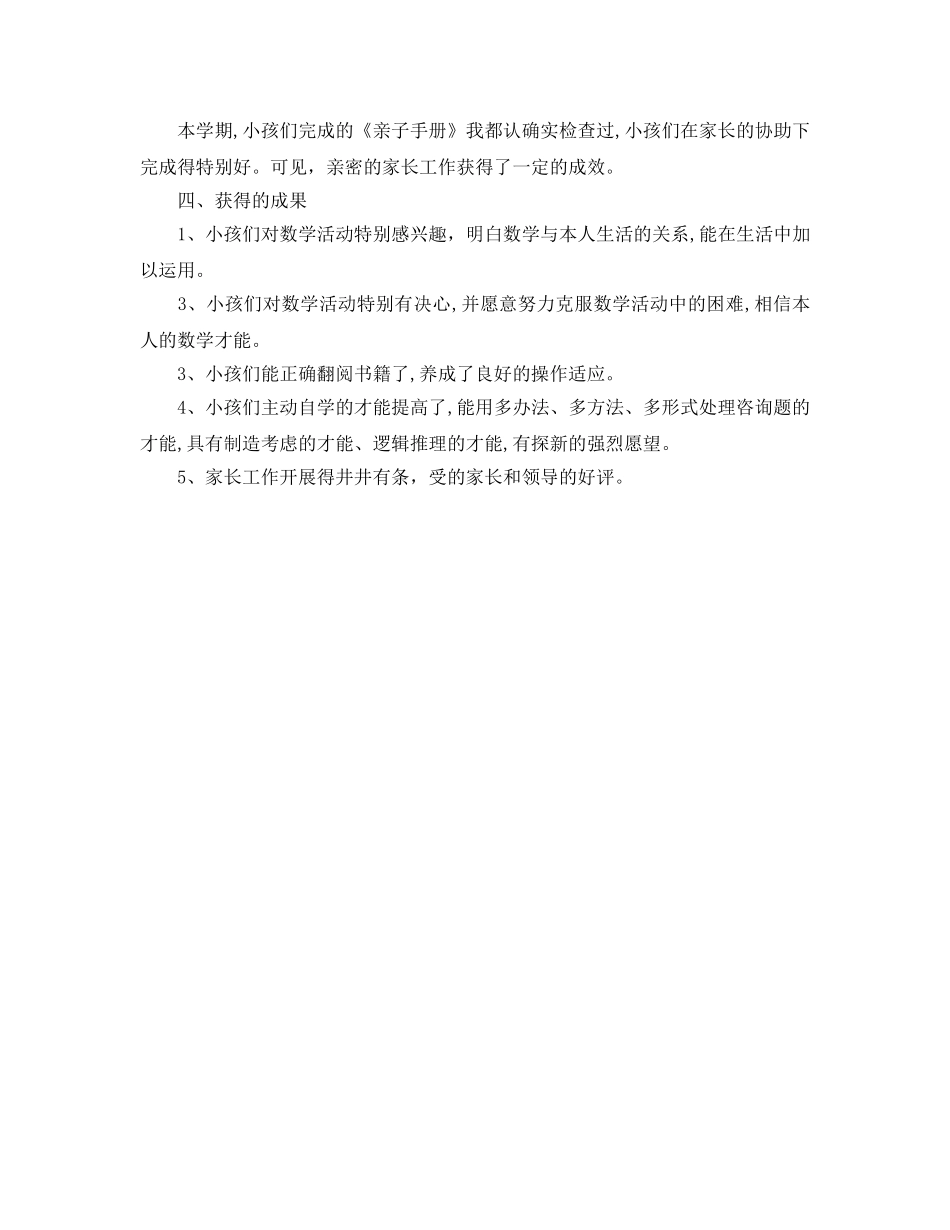 本学期,小孩们完成的《亲子手册》我都认确实检查过,小孩们在家长的协助下完成得特别好。可见，亲密的家长工作获得了一定的成效。

四、获得的成果

1、小孩们对数学活动特别感兴趣，明白数学与本人生活的关系,能在生活中加以运用。

3、小孩们对数学活动特别有决心,并愿意努力克服数学活动中的困难,相信本人的数学才能。

3、小孩们能正确翻阅书籍了,养成了良好的操作适应。

4、小孩们主动自学的才能提高了,能用多办法、多方法、多形式处理咨询题的才能,具有制造考虑的才能、逻辑推理的才能,有探新的强烈愿望。

5、家长工作开展得井井有条，受的家长和领导的好评。